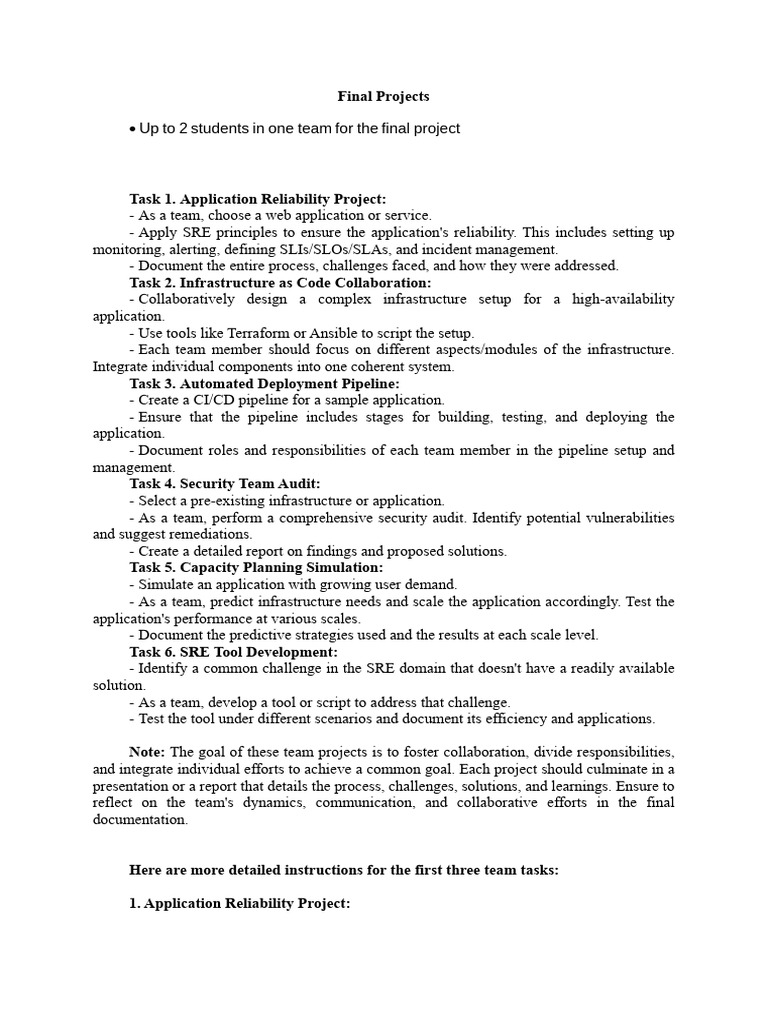 Final Projects

• Up to 2 students in one team for the final project

Task 1. Application Reliability Project:
- As a team, choose a web application or service.
- Apply SRE principles to ensure the application's reliability. This includes setting up monitoring, alerting, defining SLIs/SLOs/SLAs, and incident management.
- Document the entire process, challenges faced, and how they were addressed.
Task 2. Infrastructure as Code Collaboration:
- Collaboratively design a complex infrastructure setup for a high-availability application.
- Use tools like Terraform or Ansible to script the setup.
- Each team member should focus on different aspects/modules of the infrastructure. Integrate individual components into one coherent system.
Task 3. Automated Deployment Pipeline:
- Create a CI/CD pipeline for a sample application.
- Ensure that the pipeline includes stages for building, testing, and deploying the application.
- Document roles and responsibilities of each team member in the pipeline setup and management.
Task 4. Security Team Audit:
- Select a pre-existing infrastructure or application.
- As a team, perform a comprehensive security audit. Identify potential vulnerabilities and suggest remediations.
- Create a detailed report on findings and proposed solutions.
Task 5. Capacity Planning Simulation:
- Simulate an application with growing user demand.
- As a team, predict infrastructure needs and scale the application accordingly. Test the application's performance at various scales.
- Document the predictive strategies used and the results at each scale level.
Task 6. SRE Tool Development:
- Identify a common challenge in the SRE domain that doesn't have a readily available solution.
- As a team, develop a tool or script to address that challenge.
- Test the tool under different scenarios and document its efficiency and applications.

Note: The goal of these team projects is to foster collaboration, divide responsibilities, and integrate individual efforts to achieve a common goal. Each project should culminate in a presentation or a report that details the process, challenges, solutions, and learnings. Ensure to reflect on the team's dynamics, communication, and collaborative efforts in the final documentation.

Here are more detailed instructions for the first three team tasks:

1. Application Reliability Project: